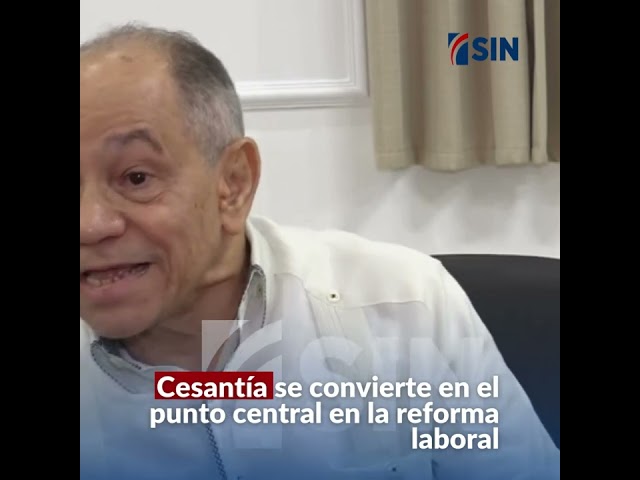 SIN

SIN

Cesantía se convierte en el punto central en la reforma laboral